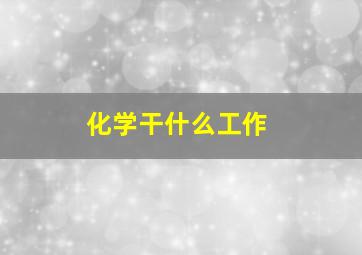 化学干什么工作